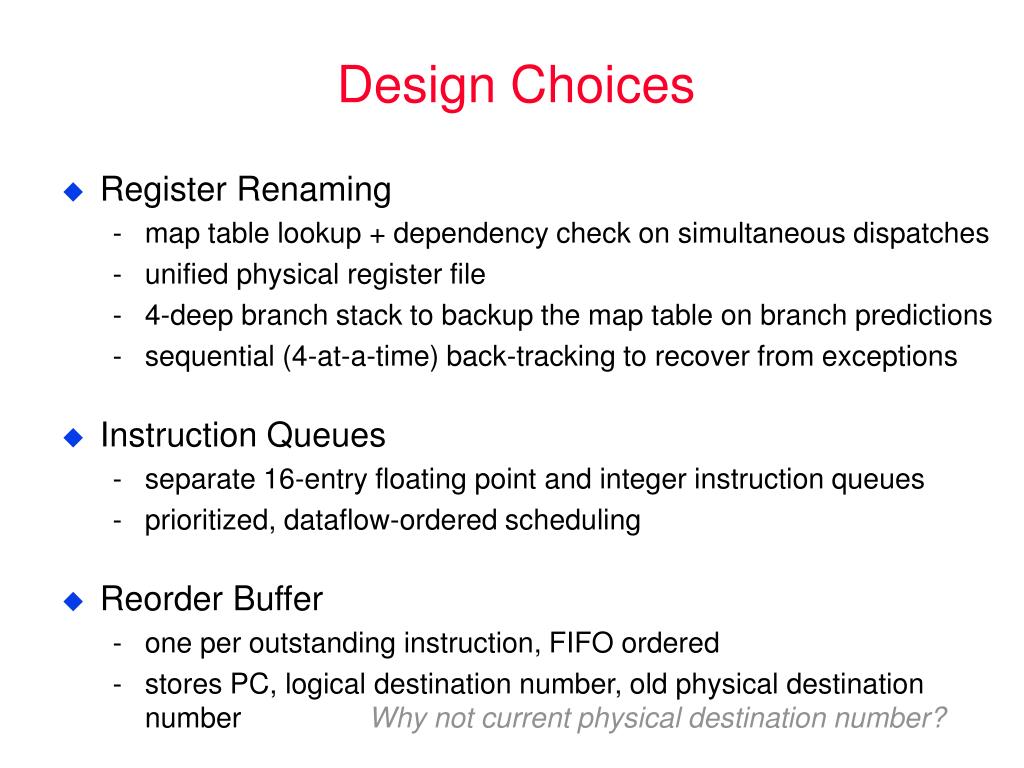 Design Choices

◆ Register Renaming
- map table lookup + dependency check on simultaneous dispatches
- unified physical register file
- 4-deep branch stack to backup the map table on branch predictions
- sequential (4-at-a-time) back-tracking to recover from exceptions

◆ Instruction Queues
- separate 16-entry floating point and integer instruction queues
- prioritized, dataflow-ordered scheduling

◆ Reorder Buffer
- one per outstanding instruction, FIFO ordered
- stores PC, logical destination number, old physical destination number Why not current physical destination number?